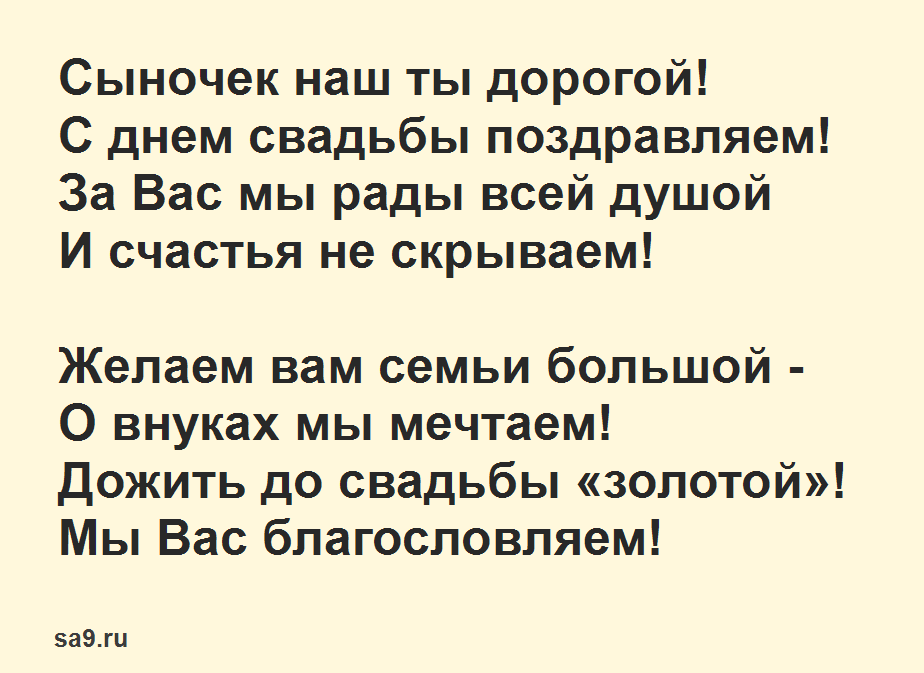 Сыночек наш ты дорогой!
С днем свадьбы поздравляем!
За Вас мы рады всей душой
И счастья не скрываем!

Желаем вам семьи большой -
О внуках мы мечтаем!
Дожить до свадьбы «золотой»!
Мы Вас благословляем!

sa9.ru